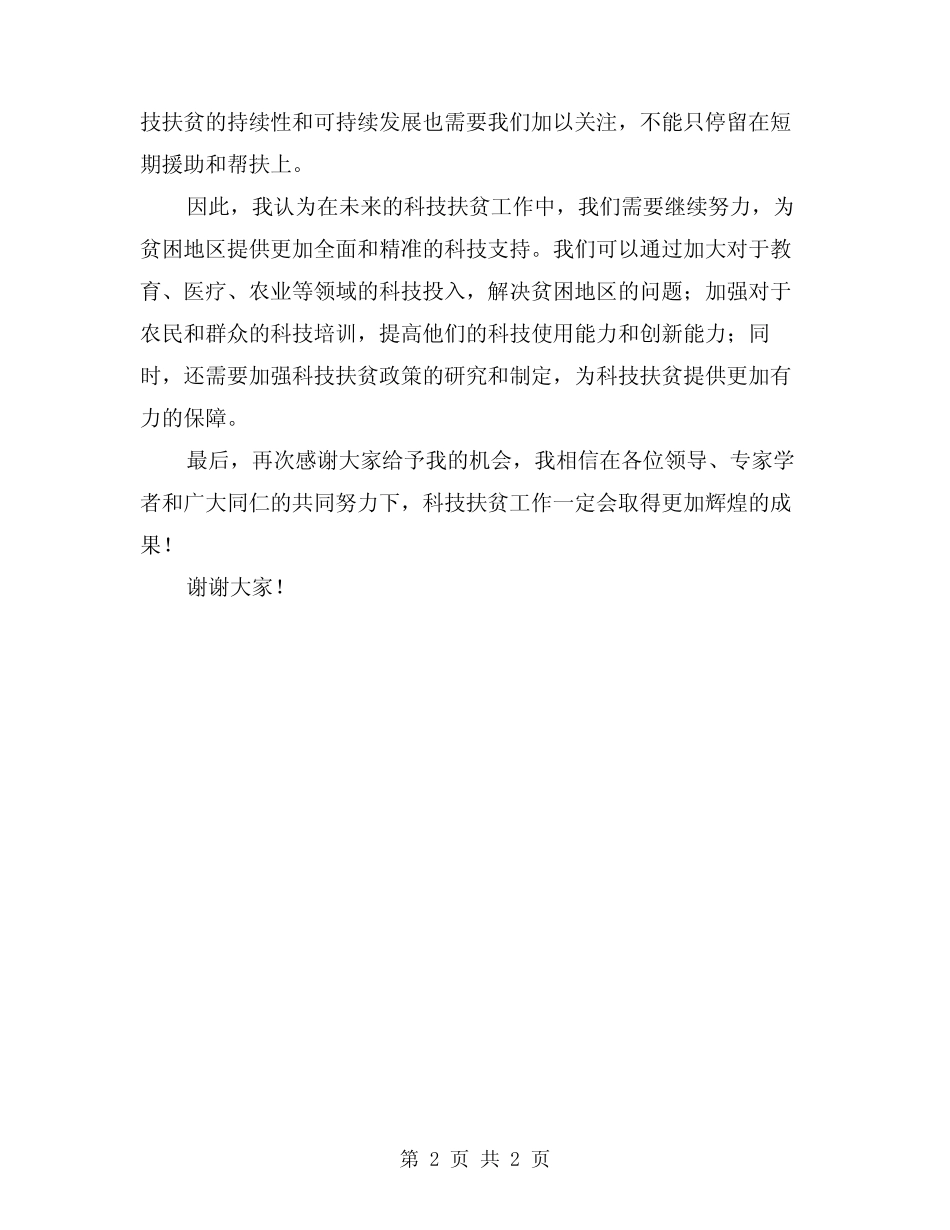 技扶贫的持续性和可持续发展也需要我们加以关注，不能只停留在短期援助和帮扶上。

因此，我认为在未来的科技扶贫工作中，我们需要继续努力，为贫困地区提供更加全面和精准的科技支持。我们可以通过加大对于教育、医疗、农业等领域的科技投入，解决贫困地区的问题；加强对于农民和群众的科技培训，提高他们的科技使用能力和创新能力；同时，还需要加强科技扶贫政策的研究和制定，为科技扶贫提供更加有力的保障。

最后，再次感谢大家给予我的机会，我相信在各位领导、专家学者和广大同仁的共同努力下，科技扶贫工作一定会取得更加辉煌的成果！

谢谢大家！

第 2 页 共 2 页